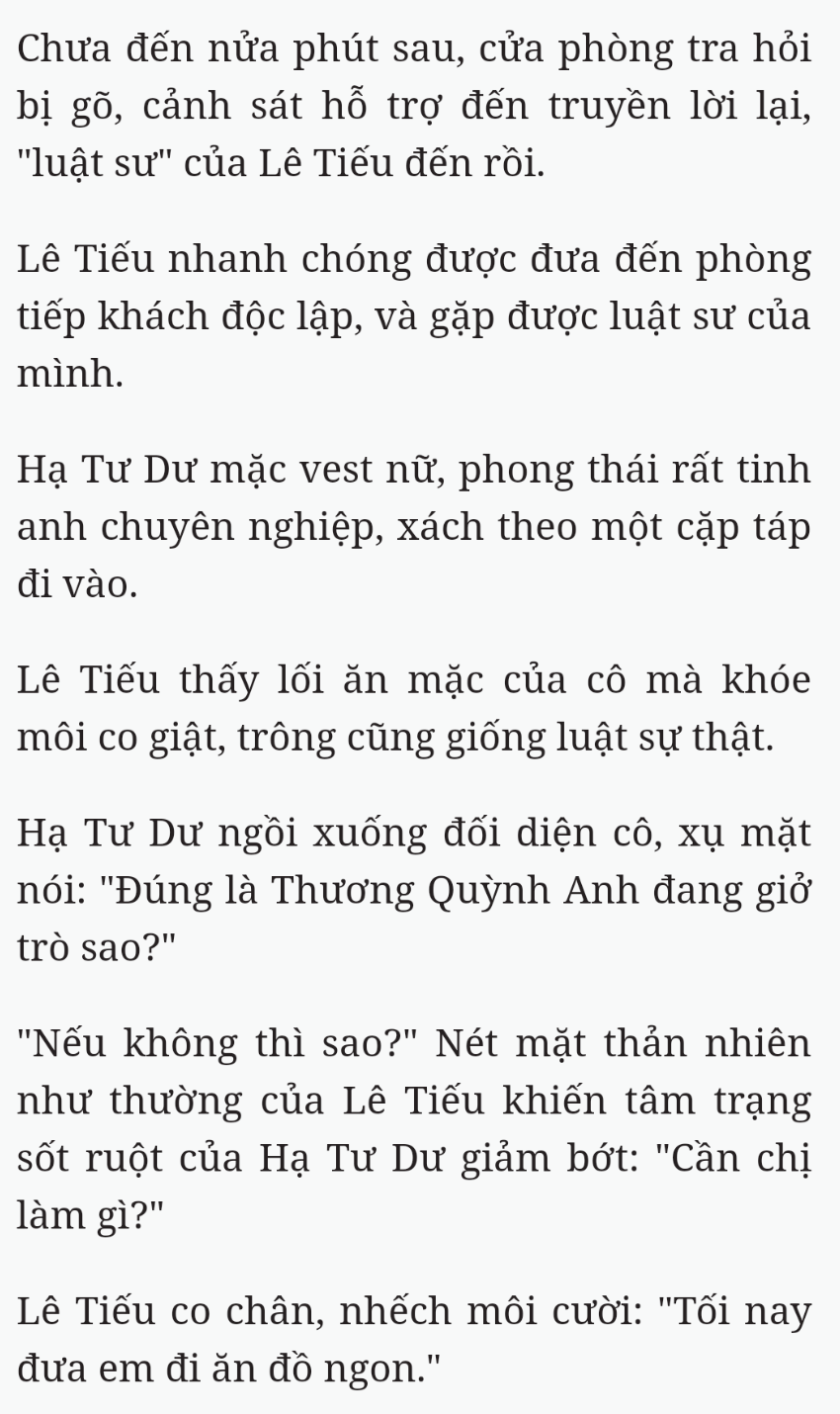 Chưa đến nửa phút sau, cửa phòng tra hỏi bị gõ, cảnh sát hỗ trợ đến truyền lời lại, "luật sư" của Lê Tiếu đến rồi.

Lê Tiếu nhanh chóng được đưa đến phòng tiếp khách độc lập, và gặp được luật sư của mình.

Hạ Tư Dư mặc vest nữ, phong thái rất tinh anh chuyên nghiệp, xách theo một cặp táp đi vào.

Lê Tiếu thấy lối ăn mặc của cô mà khóe môi co giật, trông cũng giống luật sự thật.

Hạ Tư Dư ngồi xuống đối diện cô, xụ mặt nói: "Đúng là Thương Quỳnh Anh đang giở trò sao?"

"Nếu không thì sao?" Nét mặt thản nhiên như thường của Lê Tiếu khiến tâm trạng sốt ruột của Hạ Tư Dư giảm bớt: "Cần chị làm gì?"

Lê Tiếu co chân, nhếch môi cười: "Tối nay đưa em đi ăn đồ ngon."